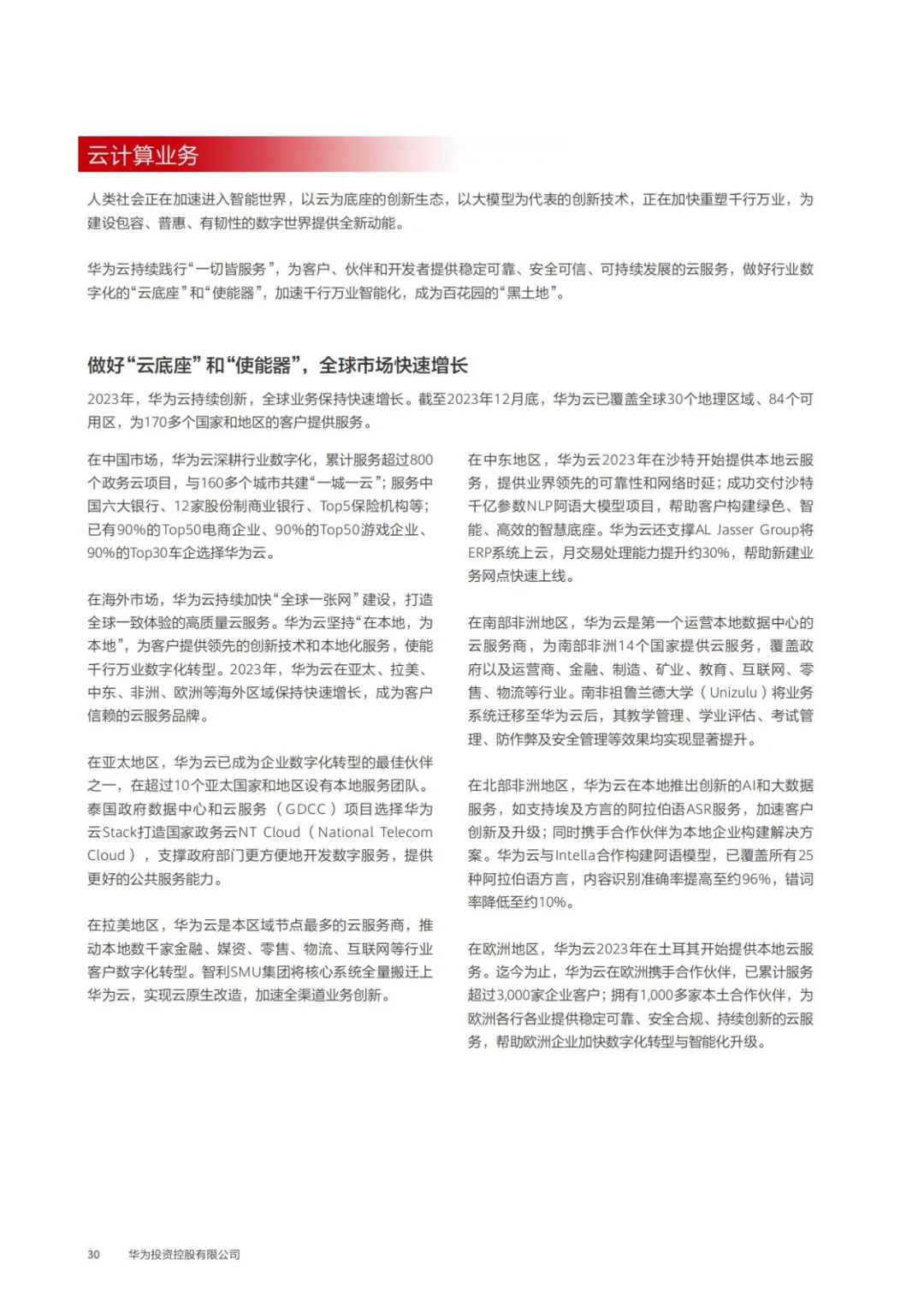 云计算业务

人类社会正在加速进入智能世界，以云为底座的创新生态，以大模型为代表的创新技术，正在加快重塑千行万业，为建设包容、普惠、有韧性的数字世界提供全新动能。

华为云持续践行“一切皆服务”，为客户、伙伴和开发者提供稳定可靠、安全可信、可持续发展的云服务，做好行业数字化的“云底座”和“使能器”，加速千行万业智能化，成为百花园的“黑土地”。

做好“云底座”和“使能器”，全球市场快速增长

2023年，华为云持续创新，全球业务保持快速增长。截至2023年12月底，华为云已覆盖全球30个地理区域、84个可用区，为170多个国家和地区的客户提供服务。

在中国市场，华为云深耕行业数字化，累计服务超过800个政务云项目，与160多个城市共建“一城一云”；服务中国六大银行、12家股份制商业银行、Top5保险机构等；已有90%的Top50电商企业、90%的Top50游戏企业、90%的Top30车企选择华为云。

在海外市场，华为云持续加快“全球一张网”建设，打造全球一致体验的高质量云服务。华为云坚持“在本地，为本地”，为客户提供领先的创新技术和本地化服务，使能千行万业数字化转型。2023年，华为云在亚太、拉美、中东、非洲、欧洲等海外区域保持快速增长，成为客户信赖的云服务品牌。

在亚太地区，华为云已成为企业数字化转型的最佳伙伴之一，在超过10个亚太国家和地区设有本地服务团队。泰国政府数据中心和云服务（GDCC）项目选择华为云Stack打造国家政务云NT Cloud（National Telecom Cloud），支撑政府部门更方便地开发数字服务，提供更好的公共服务能力。

在拉美地区，华为云是本区域节点最多的云服务商，推动本地数千家金融、媒资、零售、物流、互联网等行业客户数字化转型。智利SMU集团将核心系统全量搬迁上华为云，实现云原生改造，加速全渠道业务创新。

在中东地区，华为云2023年在沙特开始提供本地云服务，提供业界领先的可靠性和网络时延；成功交付沙特千亿参数NLP阿语大模型项目，帮助客户构建绿色、智能、高效的智慧底座。华为云还支撑AL Jasser Group将ERP系统上云，月交易处理能力提升约30%，帮助新建业务网点快速上线。

在南部非洲地区，华为云是第一个运营本地数据中心的云服务商，为南部非洲14个国家提供云服务，覆盖政府以及运营商、金融、制造、矿业、教育、互联网、零售、物流等行业。南非祖鲁兰德大学（Unizulu）将业务系统迁移至华为云后，其教学管理、学业评估、考试管理、防作弊及安全管理等效果均实现显著提升。

在北部非洲地区，华为云在本地推出创新的AI和大数据服务，如支持埃及方言的阿拉伯语ASR服务，加速客户创新及升级；同时携手合作伙伴为本地企业构建解决方案。华为云与Intella合作构建阿语模型，已覆盖所有25种阿拉伯语方言，内容识别准确率提高至约96%，错词率降低至约10%。

在欧洲地区，华为云2023年在土耳其开始提供本地云服务。迄今为止，华为云在欧洲携手合作伙伴，已累计服务超过3,000家企业客户；拥有1,000多家本土合作伙伴，为欧洲各行各业提供稳定可靠、安全合规、持续创新的云服务，帮助欧洲企业加快数字化转型与智能化升级。

30 华为投资控股有限公司